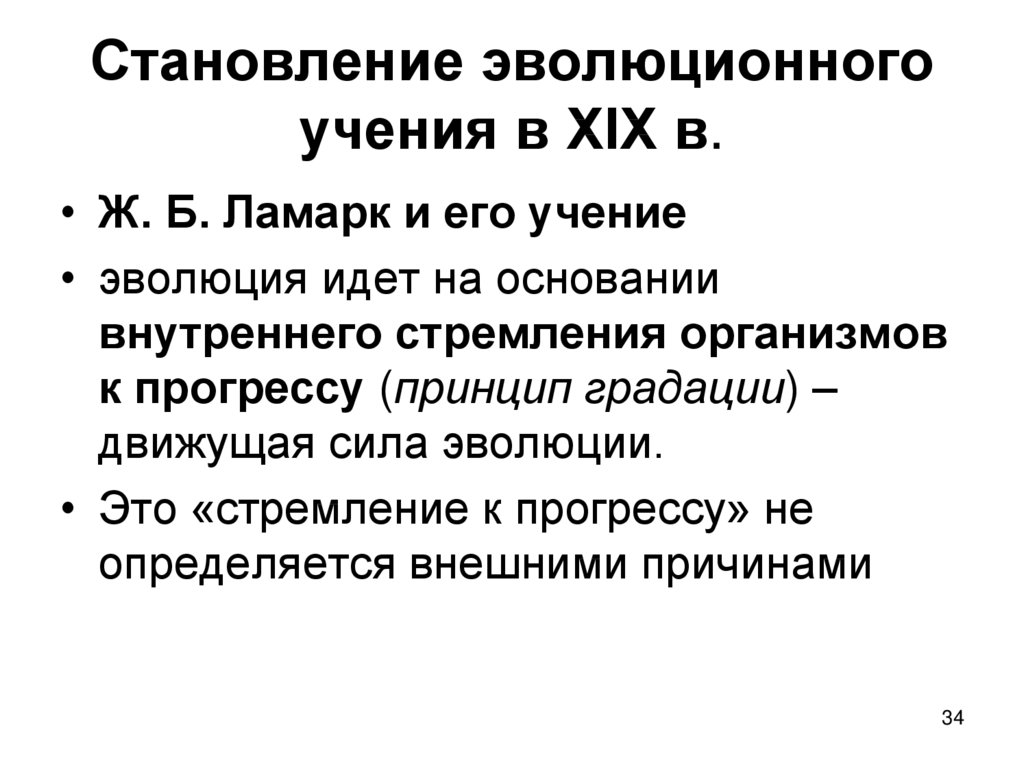 Становление эволюционного учения в XIX в.

• Ж. Б. Ламарк и его учение
• эволюция идет на основании внутреннего стремления организмов к прогрессу (принцип градации) – движущая сила эволюции.
• Это «стремление к прогрессу» не определяется внешними причинами

34